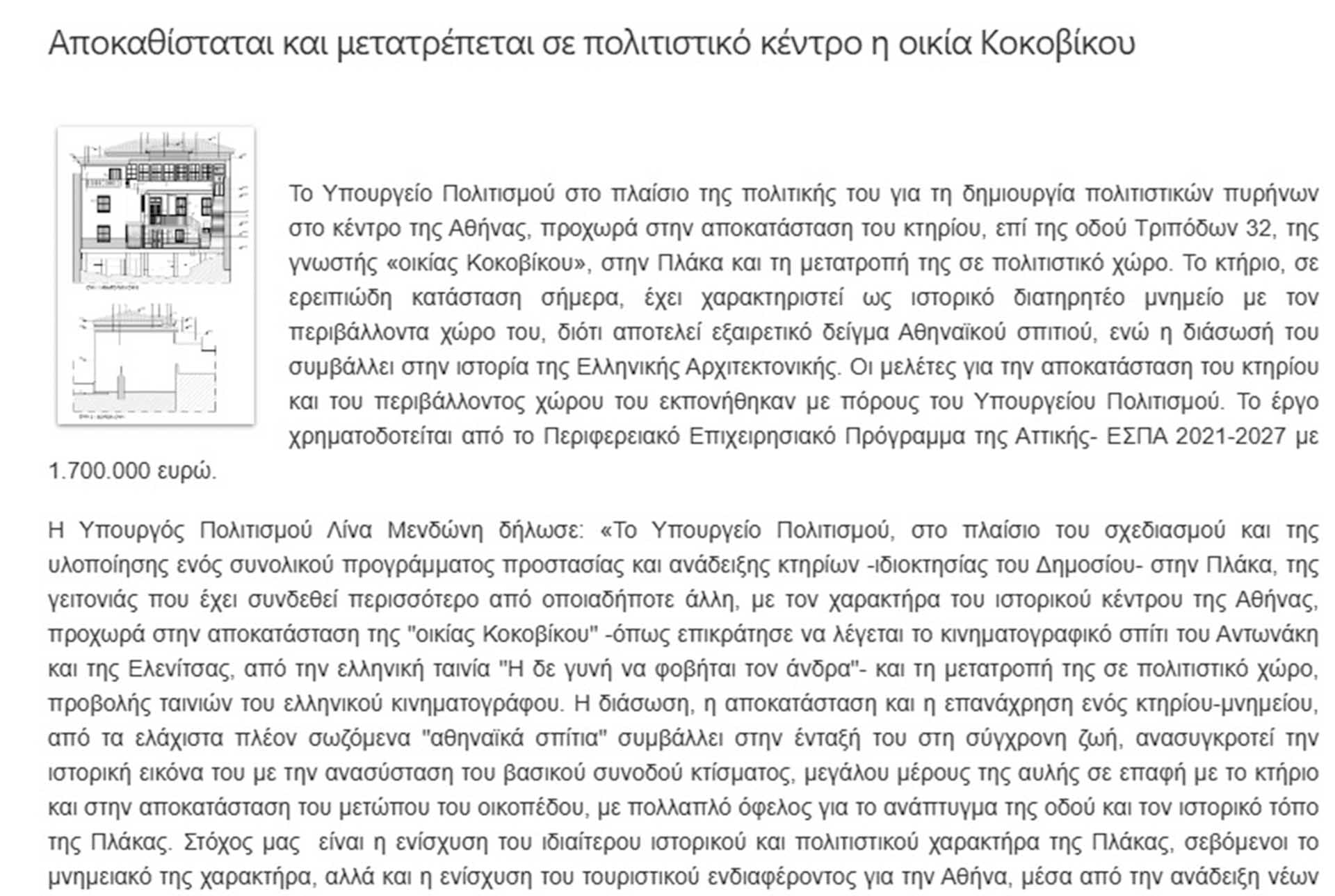 Αποκαθίσταται και μετατρέπεται σε πολιτιστικό κέντρο η οικία Κοκοβίκου

Το Υπουργείο Πολιτισμού στο πλαίσιο της πολιτικής του για τη δημιουργία πολιτιστικών πυρήνων στο κέντρο της Αθήνας, προχωρά στην αποκατάσταση του κτηρίου, επί της οδού Τριπόδων 32, της γνωστής «οικίας Κοκοβίκου», στην Πλάκα και τη μετατροπή της σε πολιτιστικό χώρο. Το κτήριο, σε ερειπιώδη κατάσταση σήμερα, έχει χαρακτηριστεί ως ιστορικό διατηρητέο μνημείο με τον περιβάλλοντα χώρο του, διότι αποτελεί εξαιρετικό δείγμα Αθηναϊκού σπιτιού, ενώ η διάσωσή του συμβάλλει στην ιστορία της Ελληνικής Αρχιτεκτονικής. Οι μελέτες για την αποκατάσταση του κτηρίου και του περιβάλλοντος χώρου του εκπονήθηκαν με πόρους του Υπουργείου Πολιτισμού. Το έργο χρηματοδοτείται από το Περιφερειακό Επιχειρησιακό Πρόγραμμα της Αττικής- ΕΣΠΑ 2021-2027 με 1.700.000 ευρώ.

Η Υπουργός Πολιτισμού Λίνα Μενδώνη δήλωσε: «Το Υπουργείο Πολιτισμού, στο πλαίσιο του σχεδιασμού και της υλοποίησης ενός συνολικού προγράμματος προστασίας και ανάδειξης κτηρίων -ιδιοκτησίας του Δημοσίου- στην Πλάκα, της γειτονιάς που έχει συνδεθεί περισσότερο από οποιαδήποτε άλλη, με τον χαρακτήρα του ιστορικού κέντρου της Αθήνας, προχωρά στην αποκατάσταση της "οικίας Κοκοβίκου" -όπως επικράτησε να λέγεται το κινηματογραφικό σπίτι του Αντωνάκη και της Ελενίτσας, από την ελληνική ταινία "Η δε γυνή να φοβήται τον άνδρα"- και τη μετατροπή της σε πολιτιστικό χώρο, προβολής ταινιών του ελληνικού κινηματογράφου. Η διάσωση, η αποκατάσταση και η επανάχρηση ενός κτηρίου-μνημείου, από τα ελάχιστα πλέον σωζόμενα "αθηναϊκά σπίτια" συμβάλλει στην ένταξή του στη σύγχρονη ζωή, ανασυγκροτεί την ιστορική εικόνα του με την ανασύσταση του βασικού συνοδού κτίσματος, μεγάλου μέρους της αυλής σε επαφή με το κτήριο και στην αποκατάσταση του μετώπου του οικοπέδου, με πολλαπλό όφελος για το ανάπτυγμα της οδού και τον ιστορικό τόπο της Πλάκας. Στόχος μας είναι η ενίσχυση του ιδιαίτερου ιστορικού και πολιτιστικού χαρακτήρα της Πλάκας, σεβόμενοι το μνημειακό της χαρακτήρα, αλλά και η ενίσχυση του τουριστικού ενδιαφέροντος για την Αθήνα, μέσα από την ανάδειξη νέων